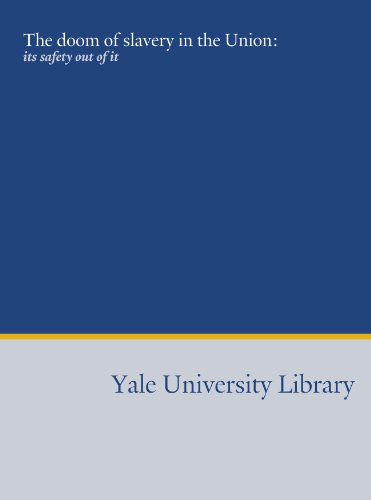 The doom of slavery in the Union:
its safety out of it

Yale University Library